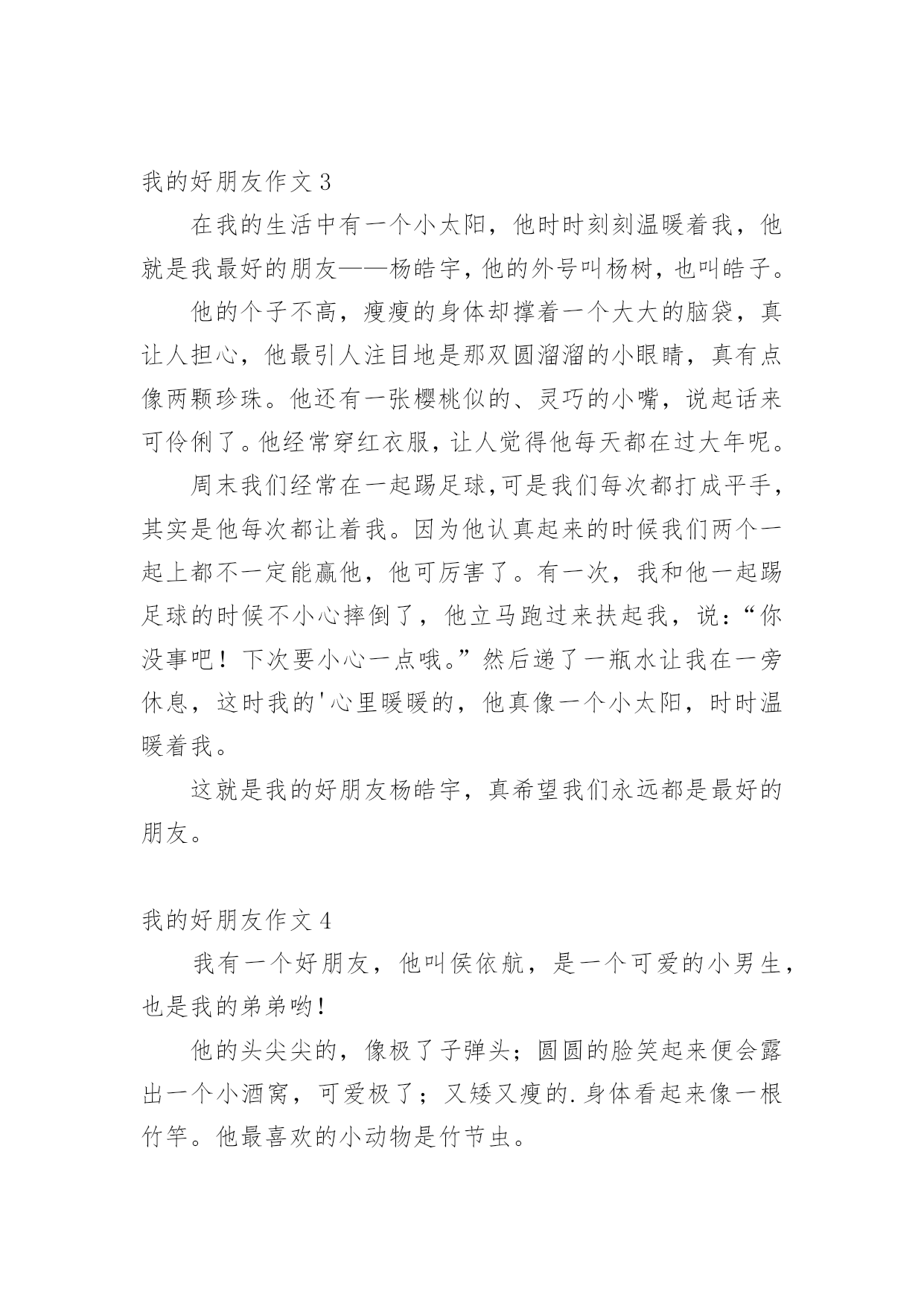 我的好朋友作文 3

在我的生活中有一个小太阳，他时时刻刻温暖着我，他就是我最好的朋友——杨皓宇，他的外号叫杨树，也叫皓子。

他的个子不高，瘦瘦的身体却撑着一个大大的脑袋，真让人担心，他最引人注目地是那双圆溜溜的小眼睛，真有点像两颗珍珠。他还有一张樱桃似的、灵巧的小嘴，说起话来可伶俐了。他经常穿红衣服，让人觉得他每天都在过大年呢。

周末我们经常在一起踢足球,可是我们每次都打成平手，其实是他每次都让着我。因为他认真起来的时候我们两个一起上都不一定能赢他，他可厉害了。有一次，我和他一起踢足球的时候不小心摔倒了，他立马跑过来扶起我，说：“你没事吧！下次要小心一点哦。”然后递了一瓶水让我在一旁休息，这时我的'心里暖暖的，他真像一个小太阳，时时温暖着我。

这就是我的好朋友杨皓宇，真希望我们永远都是最好的朋友。

我的好朋友作文 4

我有一个好朋友，他叫侯依航，是一个可爱的小男生，也是我的弟弟哟！

他的头尖尖的，像极了子弹头；圆圆的脸笑起来便会露出一个小酒窝，可爱极了；又矮又瘦的.身体看起来像一根竹竿。他最喜欢的小动物是竹节虫。